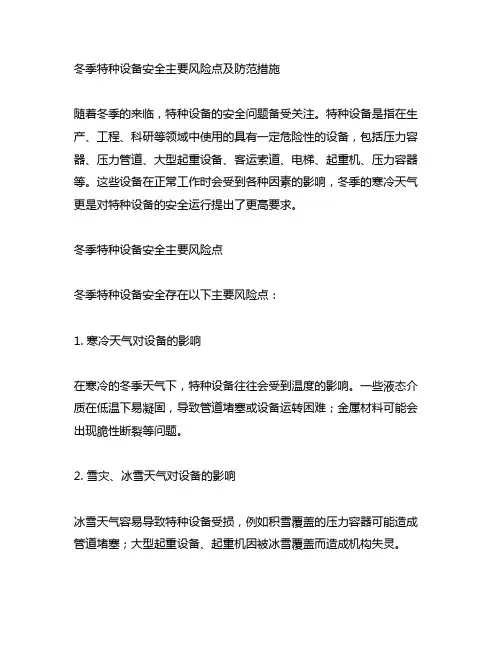 冬季特种设备安全主要风险点及防范措施

随着冬季的来临，特种设备的安全问题备受关注。特种设备是指在生产、工程、科研等领域中使用的具有一定危险性的设备，包括压力容器、压力管道、大型起重设备、客运索道、电梯、起重机、压力容器等。这些设备在正常工作时会受到各种因素的影响，冬季的寒冷天气更是对特种设备的安全运行提出了更高要求。

冬季特种设备安全主要风险点

冬季特种设备安全存在以下主要风险点：

1. 寒冷天气对设备的影响

在寒冷的冬季天气下，特种设备往往会受到温度的影响。一些液态介质在低温下易凝固，导致管道堵塞或设备运转困难；金属材料可能会出现脆性断裂等问题。

2. 雪灾、冰雪天气对设备的影响

冰雪天气容易导致特种设备受损，例如积雪覆盖的压力容器可能造成管道堵塞；大型起重设备、起重机因被冰雪覆盖而造成机构失灵。